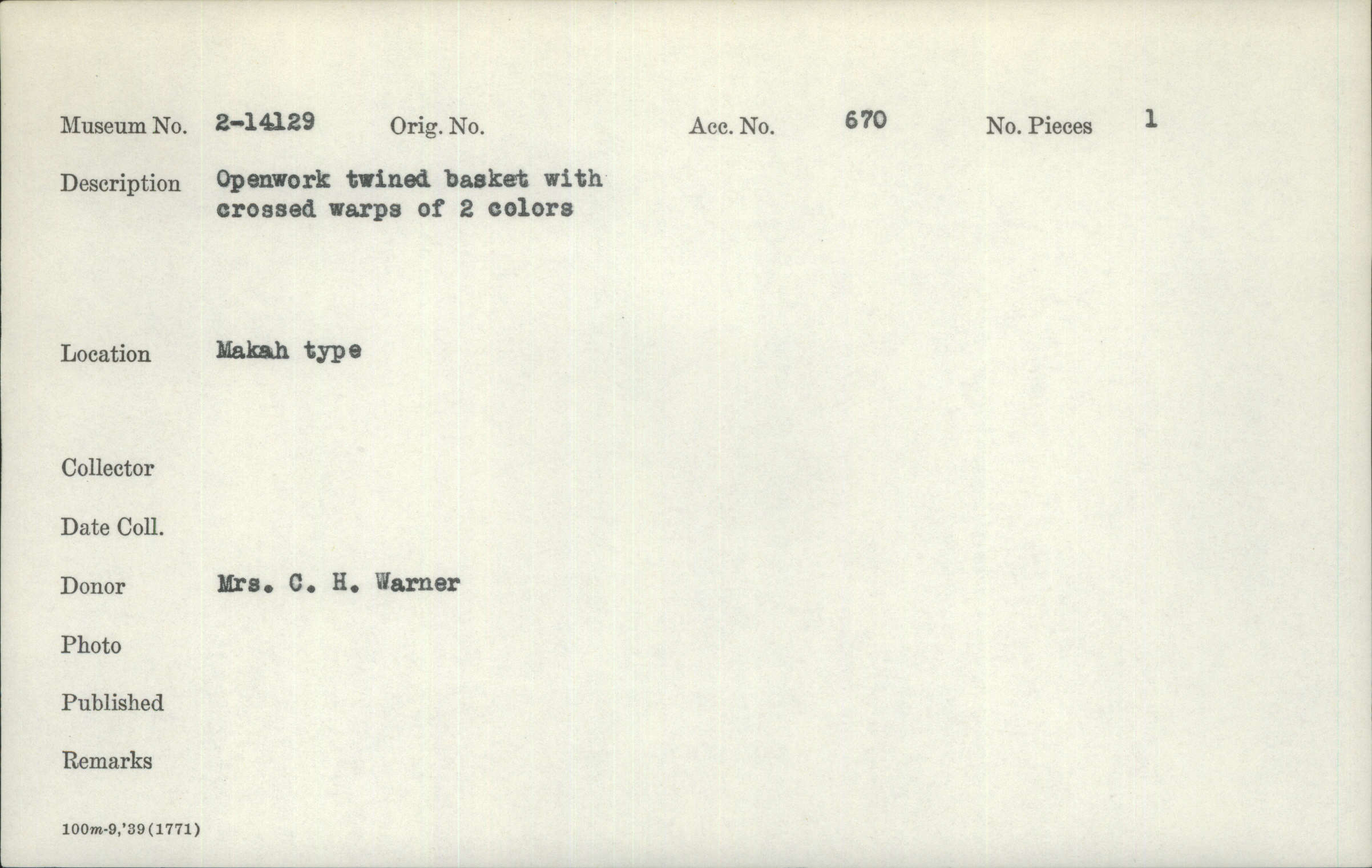 Museum No. 2-14129 Orig. No. Acc. No. 670 No. Pieces 1

Description Openwork twined basket with crossed warps of 2 colors

Location Makah type

Collector

Date Coll.

Donor Mrs. C. H. Warner

Photo

Published

Remarks

100m-9,'39(1771)